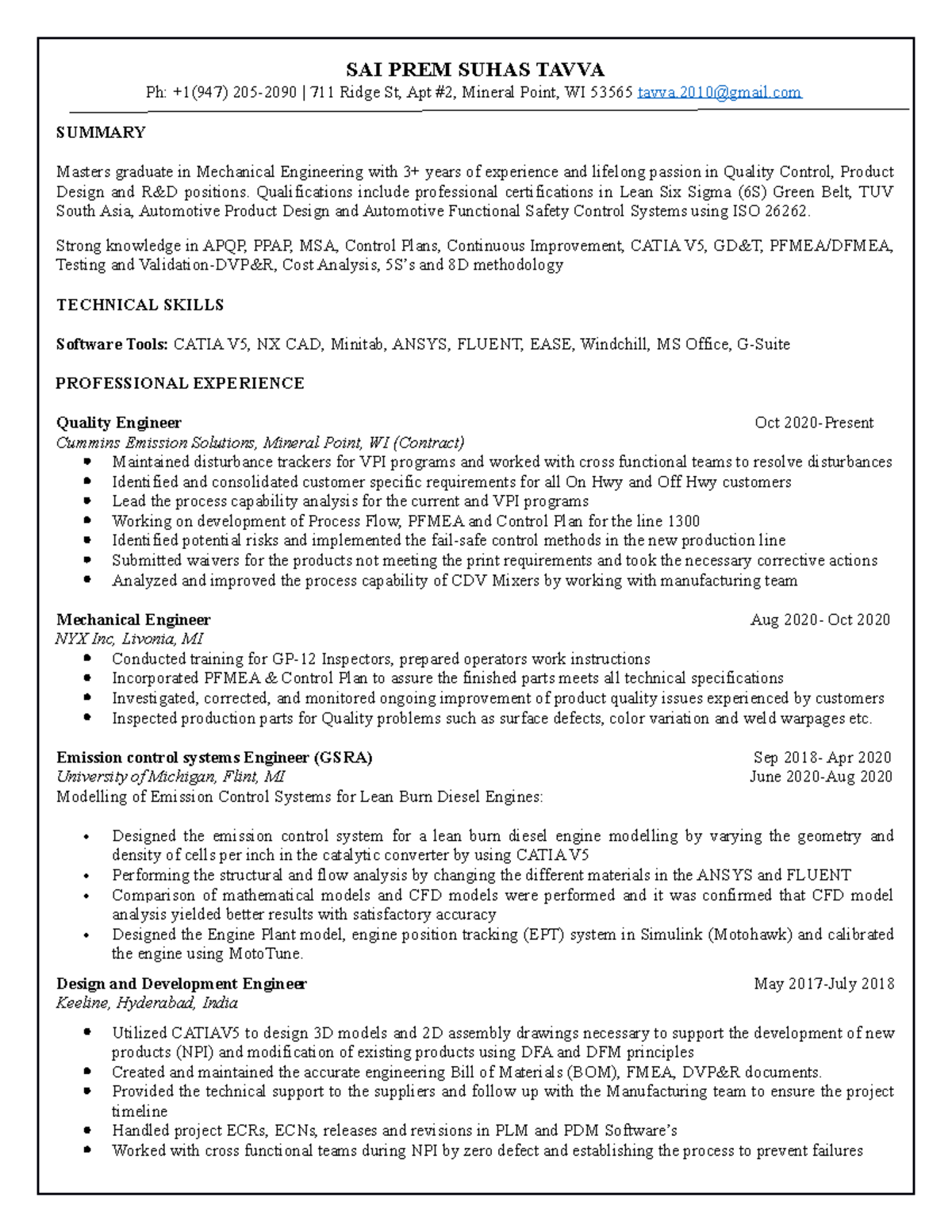 SAI PREM SUHAS TAVVA

Ph: +1(947) 205-2090 | 711 Ridge St, Apt #2, Mineral Point, WI 53565 tavva.2010@gmail.com

SUMMARY

Masters graduate in Mechanical Engineering with 3+ years of experience and lifelong passion in Quality Control, Product Design and R&D positions. Qualifications include professional certifications in Lean Six Sigma (6S) Green Belt, TUV South Asia, Automotive Product Design and Automotive Functional Safety Control Systems using ISO 26262.

Strong knowledge in APQP, PPAP, MSA, Control Plans, Continuous Improvement, CATIA V5, GD&T, PFMEA/DFMEA, Testing and Validation-DVP&R, Cost Analysis, 5S's and 8D methodology

TECHNICAL SKILLS

Software Tools: CATIA V5, NX CAD, Minitab, ANSYS, FLUENT, EASE, Windchill, MS Office, G-Suite

PROFESSIONAL EXPERIENCE

Quality Engineer Oct 2020-Present
Cummins Emission Solutions, Mineral Point, WI (Contract)
- Maintained disturbance trackers for VPI programs and worked with cross functional teams to resolve disturbances
- Identified and consolidated customer specific requirements for all On Hwy and Off Hwy customers
- Lead the process capability analysis for the current and VPI programs
- Working on development of Process Flow, PFMEA and Control Plan for the line 1300
- Identified potential risks and implemented the fail-safe control methods in the new production line
- Submitted waivers for the products not meeting the print requirements and took the necessary corrective actions
- Analyzed and improved the process capability of CDV Mixers by working with manufacturing team

Mechanical Engineer Aug 2020- Oct 2020
NYX Inc, Livonia, MI
- Conducted training for GP-12 Inspectors, prepared operators work instructions
- Incorporated PFMEA & Control Plan to assure the finished parts meets all technical specifications
- Investigated, corrected, and monitored ongoing improvement of product quality issues experienced by customers
- Inspected production parts for Quality problems such as surface defects, color variation and weld warpages etc.

Emission control systems Engineer (GSRA) Sep 2018- Apr 2020
University of Michigan, Flint, MI June 2020-Aug 2020
Modelling of Emission Control Systems for Lean Burn Diesel Engines:

- Designed the emission control system for a lean burn diesel engine modelling by varying the geometry and density of cells per inch in the catalytic converter by using CATIA V5
- Performing the structural and flow analysis by changing the different materials in the ANSYS and FLUENT
- Comparison of mathematical models and CFD models were performed and it was confirmed that CFD model analysis yielded better results with satisfactory accuracy
- Designed the Engine Plant model, engine position tracking (EPT) system in Simulink (Motohawk) and calibrated the engine using MotoTune.

Design and Development Engineer May 2017-July 2018
Keeline, Hyderabad, India

- Utilized CATIAV5 to design 3D models and 2D assembly drawings necessary to support the development of new products (NPI) and modification of existing products using DFA and DFM principles
- Created and maintained the accurate engineering Bill of Materials (BOM), FMEA, DVP&R documents.
- Provided the technical support to the suppliers and follow up with the Manufacturing team to ensure the project timeline
- Handled project ECRs, ECNs, releases and revisions in PLM and PDM Software's
- Worked with cross functional teams during NPI by zero defect and establishing the process to prevent failures